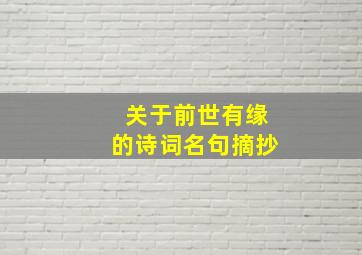 关于前世有缘
的诗词名句摘抄